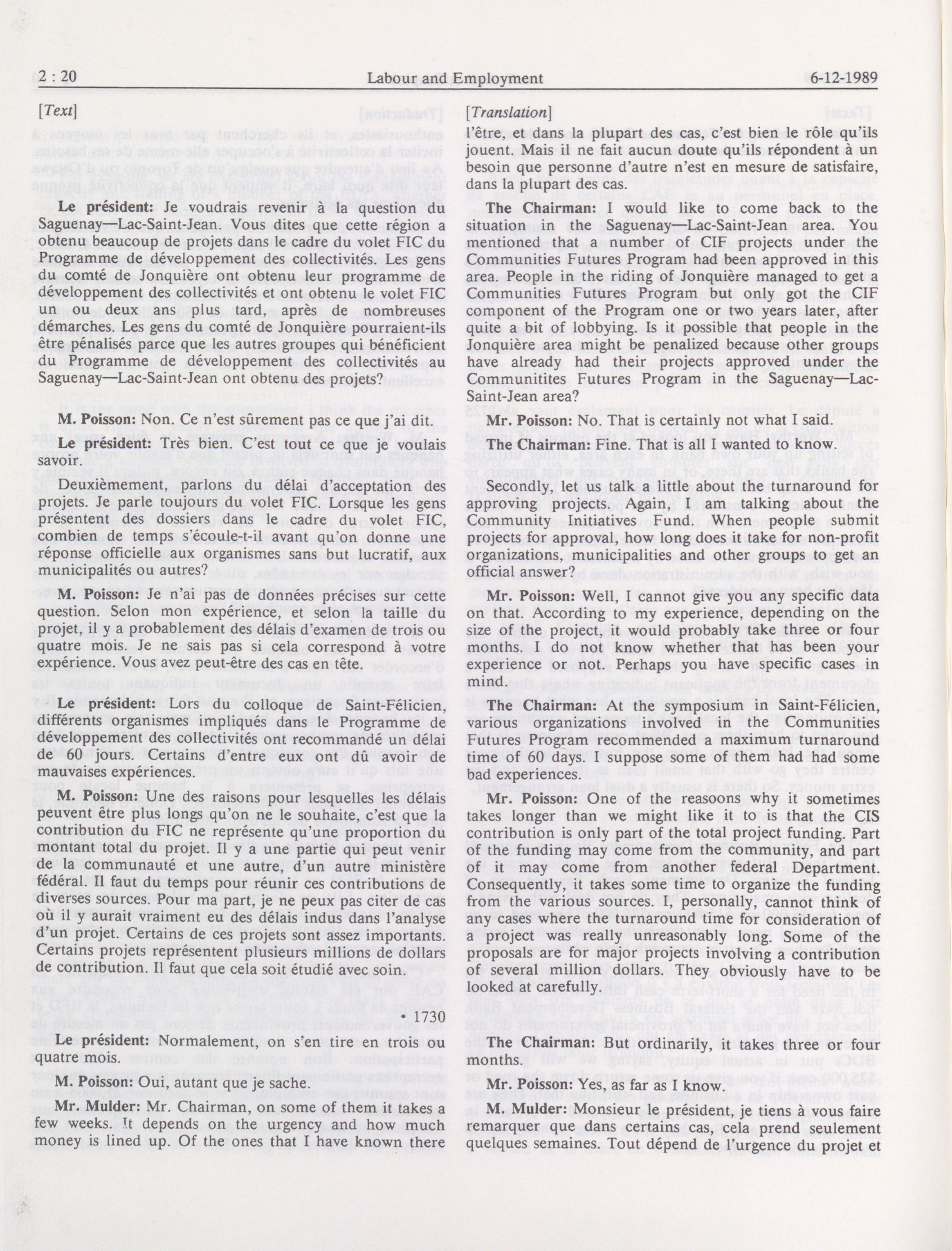 2 : 20 Labour and Employment 6-12-1989

[Text]

Le président: Je voudrais revenir à la question du Saguenay—Lac-Saint-Jean. Vous dites que cette région a obtenu beaucoup de projets dans le cadre du volet FIC du Programme de développement des collectivités. Les gens du comté de Jonquière ont obtenu leur programme de développement des collectivités et ont obtenu le volet FIC un ou deux ans plus tard, après de nombreuses démarches. Les gens du comté de Jonquière pourraient-ils être pénalisés parce que les autres groupes qui bénéficient du Programme de développement des collectivités au Saguenay—Lac-Saint-Jean ont obtenu des projets?

M. Poisson: Non. Ce n'est sûrement pas ce que j'ai dit.

Le président: Très bien. C'est tout ce que je voulais savoir.

Deuxièmement, parlons du délai d'acceptation des projets. Je parle toujours du volet FIC. Lorsque les gens présentent des dossiers dans le cadre du volet FIC, combien de temps s'écoule-t-il avant qu'on donne une réponse officielle aux organismes sans but lucratif, aux municipalités ou autres?

M. Poisson: Je n'ai pas de données précises sur cette question. Selon mon expérience, et selon la taille du projet, il y a probablement des délais d'examen de trois ou quatre mois. Je ne sais pas si cela correspond à votre expérience. Vous avez peut-être des cas en tête.

Le président: Lors du colloque de Saint-Félicien, différents organismes impliqués dans le Programme de développement des collectivités ont recommandé un délai de 60 jours. Certains d'entre eux ont dû avoir de mauvaises expériences.

M. Poisson: Une des raisons pour lesquelles les délais peuvent être plus longs qu'on ne le souhaite, c'est que la contribution du FIC ne représente qu'une proportion du montant total du projet. Il y a une partie qui peut venir de la communauté et une autre, d'un autre ministère fédéral. Il faut du temps pour réunir ces contributions de diverses sources. Pour ma part, je ne peux pas citer de cas où il y aurait vraiment eu des délais indus dans l'analyse d'un projet. Certains de ces projets sont assez importants. Certains projets représentent plusieurs millions de dollars de contribution. Il faut que cela soit étudié avec soin.

• 1730

Le président: Normalement, on s'en tire en trois ou quatre mois.

M. Poisson: Oui, autant que je sache.

Mr. Mulder: Mr. Chairman, on some of them it takes a few weeks. It depends on the urgency and how much money is lined up. Of the ones that I have known there

[Translation]

l'être, et dans la plupart des cas, c'est bien le rôle qu'ils jouent. Mais il ne fait aucun doute qu'ils répondent à un besoin que personne d'autre n'est en mesure de satisfaire, dans la plupart des cas.

The Chairman: I would like to come back to the situation in the Saguenay—Lac-Saint-Jean area. You mentioned that a number of CIF projects under the Communities Futures Program had been approved in this area. People in the riding of Jonquière managed to get a Communities Futures Program but only got the CIF component of the Program one or two years later, after quite a bit of lobbying. Is it possible that people in the Jonquière area might be penalized because other groups have already had their projects approved under the Communitites Futures Program in the Saguenay—Lac-Saint-Jean area?

Mr. Poisson: No. That is certainly not what I said.

The Chairman: Fine. That is all I wanted to know.

Secondly, let us talk a little about the turnaround for approving projects. Again, I am talking about the Community Initiatives Fund. When people submit projects for approval, how long does it take for non-profit organizations, municipalities and other groups to get an official answer?

Mr. Poisson: Well, I cannot give you any specific data on that. According to my experience, depending on the size of the project, it would probably take three or four months. I do not know whether that has been your experience or not. Perhaps you have specific cases in mind.

The Chairman: At the symposium in Saint-Félicien, various organizations involved in the Communities Futures Program recommended a maximum turnaround time of 60 days. I suppose some of them had had some bad experiences.

Mr. Poisson: One of the reasoons why it sometimes takes longer than we might like it to is that the CIS contribution is only part of the total project funding. Part of the funding may come from the community, and part of it may come from another federal Department. Consequently, it takes some time to organize the funding from the various sources. I, personally, cannot think of any cases where the turnaround time for consideration of a project was really unreasonably long. Some of the proposals are for major projects involving a contribution of several million dollars. They obviously have to be looked at carefully.

The Chairman: But ordinarily, it takes three or four months.

Mr. Poisson: Yes, as far as I know.

M. Mulder: Monsieur le président, je tiens à vous faire remarquer que dans certains cas, cela prend seulement quelques semaines. Tout dépend de l'urgence du projet et